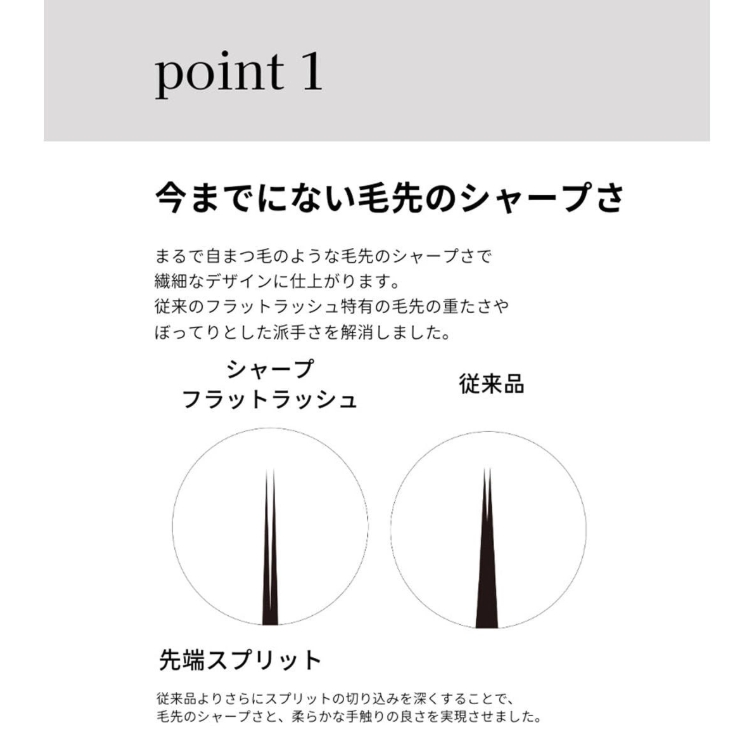 point 1

今までにない毛先のシャープさ

まるで自まつ毛のような毛先のシャープさで
繊細なデザインに仕上がります。
従来のフラットラッシュ特有の毛先の重たさや
ぼってりとした派手さを解消しました。

シャープ
フラットラッシュ

従来品

先端スプリット

従来品よりさらにスプリットの切り込みを深くすることで、
毛先のシャープさと、柔らかな手触りの良さを実現させました。